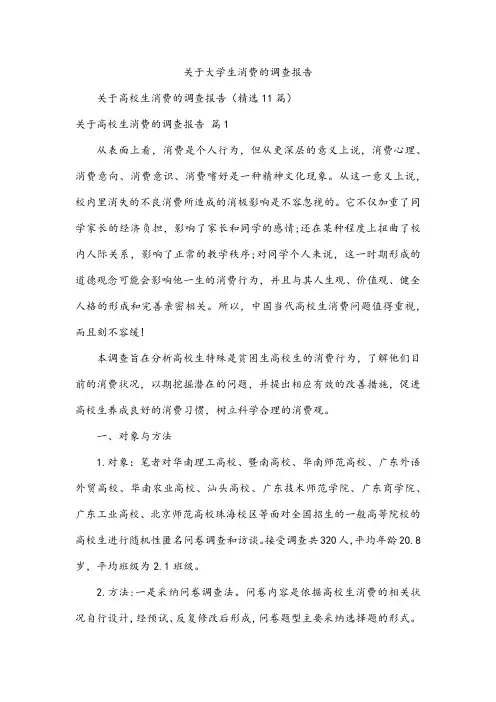 关于大学生消费的调查报告

关于高校生消费的调查报告（精选11篇）

关于高校生消费的调查报告 篇1

从表面上看，消费是个人行为，但从更深层的意义上说，消费心理、消费意向、消费意识、消费嗜好是一种精神文化现象。从这一意义上说，校内里消失的不良消费所造成的消极影响是不容忽视的。它不仅加重了同学家长的经济负担，影响了家长和同学的感情;还在某种程度上扭曲了校内人际关系，影响了正常的教学秩序;对同学个人来说，这一时期形成的道德观念可能会影响他一生的消费行为，并且与其人生观、价值观、健全人格的形成和完善亲密相关。所以，中国当代高校生消费问题值得重视，而且刻不容缓!

本调查旨在分析高校生特殊是贫困生高校生的消费行为，了解他们目前的消费状况，以期挖掘潜在的问题，并提出相应有效的改善措施，促进高校生养成良好的消费习惯，树立科学合理的消费观。

一、对象与方法

1.对象：笔者对华南理工高校、暨南高校、华南师范高校、广东外语外贸高校、华南农业高校、汕头高校、广东技术师范学院、广东商学院、广东工业高校、北京师范高校珠海校区等面对全国招生的一般高等院校的高校生进行随机性匿名问卷调查和访谈。接受调查共320人，平均年龄20.8岁，平均班级为2.1班级。

2.方法：一是采纳问卷调查法。问卷内容是依据高校生消费的相关状况自行设计，经预试、反复修改后形成，问卷题型主要采纳选择题的形式。